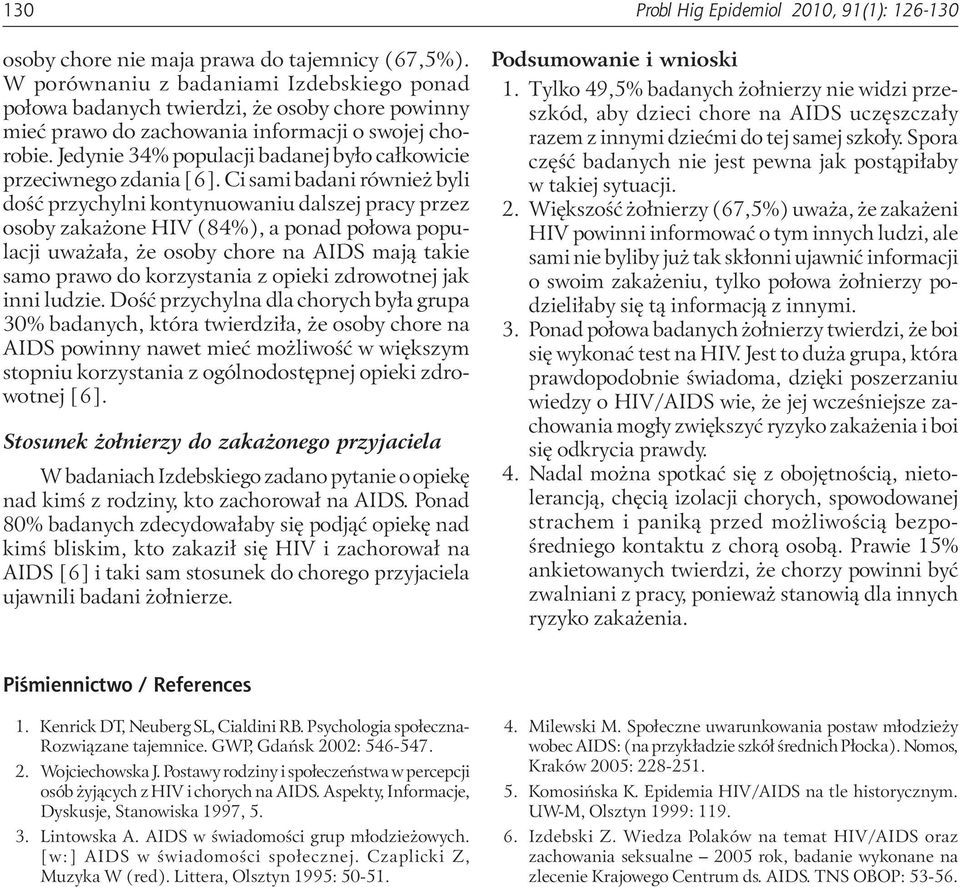 130

Probl Hig Epidemiol 2010, 91(1): 126-130

osoby chore nie maja prawa do tajemnicy (67,5%). W porównaniu z badaniami Izdebskiego ponad połowa badanych twierdzi, że osoby chore powinny mieć prawo do zachowania informacji o swojej chorobie. Jedynie 34% populacji badanej było całkowicie przeciwnego zdania [6]. Ci sami badani również byli dość przychylni kontynuowaniu dalszej pracy przez osoby zakażone HIV (84%), a ponad połowa populacji uważała, że osoby chore na AIDS mają takie samo prawo do korzystania z opieki zdrowotnej jak inni ludzie. Dość przychylna dla chorych była grupa 30% badanych, która twierdziła, że osoby chore na AIDS powinny nawet mieć możliwość w większym stopniu korzystania z ogólnodostępnej opieki zdrowotnej [6].

Stosunek żołnierzy do zakażonego przyjaciela

W badaniach Izdebskiego zadano pytanie o opiekę nad kimś z rodziny, kto zachorował na AIDS. Ponad 80% badanych zdecydowałaby się podjąć opiekę nad kimś bliskim, kto zakaził się HIV i zachorował na AIDS [6] i taki sam stosunek do chorego przyjaciela ujawnili badani żołnierze.

Podsumowanie i wnioski

1. Tylko 49,5% badanych żołnierzy nie widzi przeszkód, aby dzieci chore na AIDS uczęszczały razem z innymi dziećmi do tej samej szkoły. Spora część badanych nie jest pewna jak postąpiłaby w takiej sytuacji.

2. Większość żołnierzy (67,5%) uważa, że zakażeni HIV powinni informować o tym innych ludzi, ale sami nie byliby już tak skłonni ujawnić informacji o swoim zakażeniu, tylko połowa żołnierzy podzieliłaby się tą informacją z innymi.

3. Ponad połowa badanych żołnierzy twierdzi, że boi się wykonać test na HIV. Jest to duża grupa, która prawdopodobnie świadoma, dzięki poszerzaniu wiedzy o HIV/AIDS wie, że jej wcześniejsze zachowania mogły zwiększyć ryzyko zakażenia i boi się odkrycia prawdy.

4. Nadal można spotkać się z obojętnością, nietolerancją, chęcią izolacji chorych, spowodowanej strachem i paniką przed możliwością bezpośredniego kontaktu z chorą osobą. Prawie 15% ankietowanych twierdzi, że chorzy powinni być zwalniani z pracy, ponieważ stanowią dla innych ryzyko zakażenia.

Piśmiennictwo / References

1. Kenrick DT, Neuberg SL, Cialdini RB. Psychologia społeczna-Rozwiązane tajemnice. GWP, Gdańsk 2002: 546-547.

2. Wojciechowska J. Postawy rodziny i społeczeństwa w percepcji osób żyjących z HIV i chorych na AIDS. Aspekty, Informacje, Dyskusje, Stanowiska 1997, 5.

3. Lintowska A. AIDS w świadomości grup młodzieżowych. [w:] AIDS w świadomości społecznej. Czaplicki Z, Muzyka W (red). Littera, Olsztyn 1995: 50-51.

4. Milewski M. Społeczne uwarunkowania postaw młodzieży wobec AIDS: (na przykładzie szkół średnich Płocka). Nomos, Kraków 2005: 228-251.

5. Komosińska K. Epidemia HIV/AIDS na tle historycznym. UW-M, Olsztyn 1999: 119.

6. Izdebski Z. Wiedza Polaków na temat HIV/AIDS oraz zachowania seksualne – 2005 rok, badanie wykonane na zlecenie Krajowego Centrum ds. AIDS. TNS OBOP: 53-56.